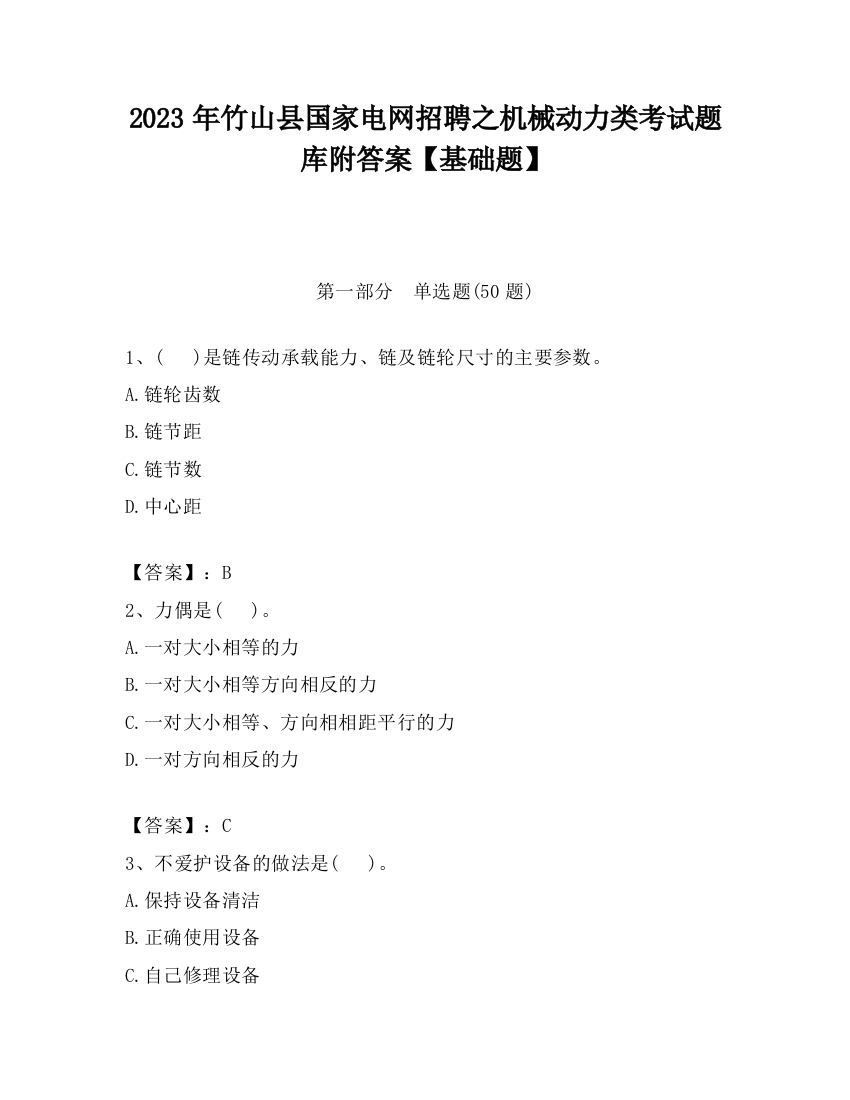 2023 年竹山县国家电网招聘之机械动力类考试题库附答案【基础题】

第一部分　单选题(50 题)

1、(　　)是链传动承载能力、链及链轮尺寸的主要参数。

A.链轮齿数

B.链节距

C.链节数

D.中心距

【答案】：B

2、力偶是(　　)。

A.一对大小相等的力

B.一对大小相等方向相反的力

C.一对大小相等、方向相相距平行的力

D.一对方向相反的力

【答案】：C

3、不爱护设备的做法是(　　)。

A.保持设备清洁

B.正确使用设备

C.自己修理设备